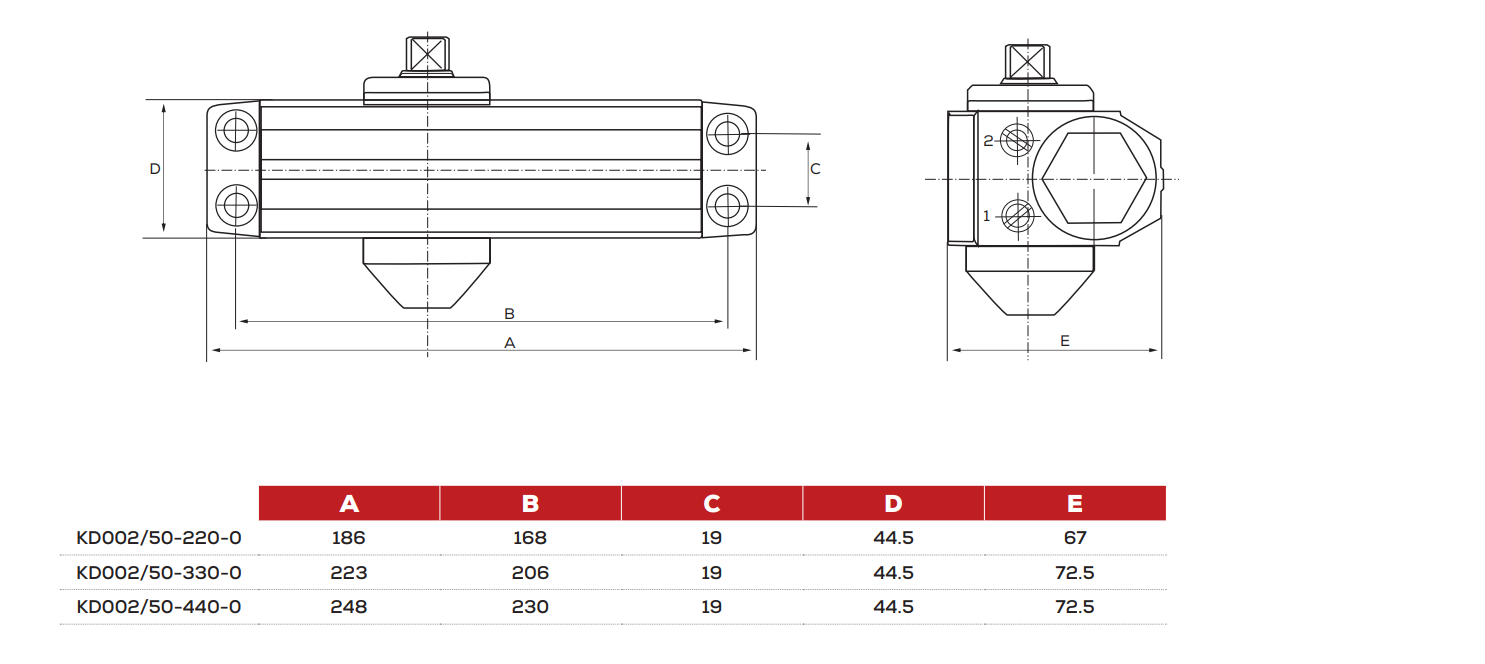 D
C
B
A
2
1
E

| | A | B | C | D | E |
|---|---|---|---|---|---|
| KD002/50-220-0 | 186 | 168 | 19 | 44.5 | 67 |
| KD002/50-330-0 | 223 | 206 | 19 | 44.5 | 72.5 |
| KD002/50-440-0 | 248 | 230 | 19 | 44.5 | 72.5 |